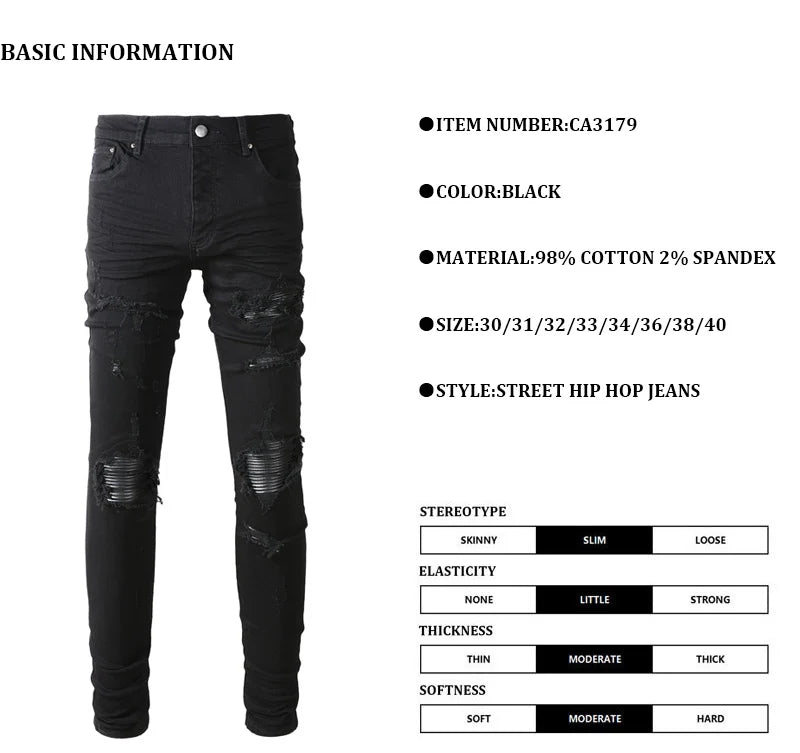 BASIC INFORMATION

●ITEM NUMBER:CA3179

●COLOR:BLACK

●MATERIAL:98% COTTON 2% SPANDEX

●SIZE:30/31/32/33/34/36/38/40

●STYLE:STREET HIP HOP JEANS

STEREOTYPE

| SKINNY | SLIM | LOOSE |
|---|---|---|

ELASTICITY

| NONE | LITTLE | STRONG |
|---|---|---|

THICKNESS

| THIN | MODERATE | THICK |
|---|---|---|

SOFTNESS

| SOFT | MODERATE | HARD |
|---|---|---|